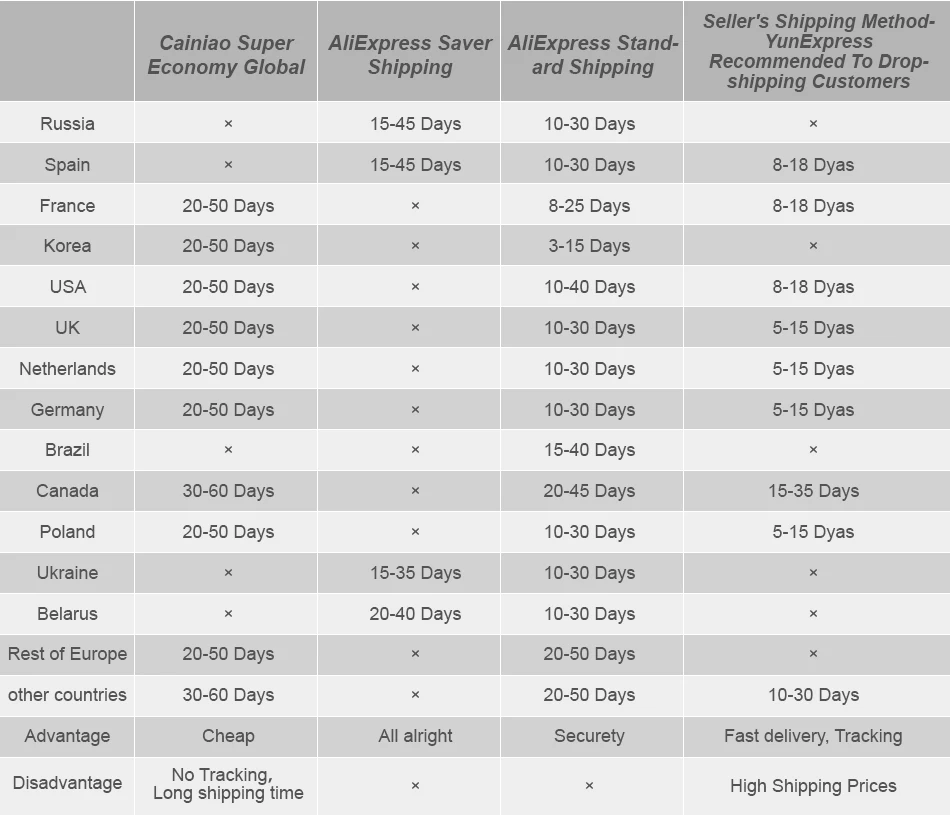 |  | Cainiao Super Economy Global | AliExpress Saver Shipping | AliExpress Standard Shipping | Seller's Shipping Method-YunExpress Recommended To Dropshipping Customers |
|---|---|---|---|---|
| Russia | × | 15-45 Days | 10-30 Days | × |
| Spain | × | 15-45 Days | 10-30 Days | 8-18 Dyas |
| France | 20-50 Days | × | 8-25 Days | 8-18 Dyas |
| Korea | 20-50 Days | × | 3-15 Days | × |
| USA | 20-50 Days | × | 10-40 Days | 8-18 Dyas |
| UK | 20-50 Days | × | 10-30 Days | 5-15 Dyas |
| Netherlands | 20-50 Days | × | 10-30 Days | 5-15 Dyas |
| Germany | 20-50 Days | × | 10-30 Days | 5-15 Dyas |
| Brazil | × | × | 15-40 Days | × |
| Canada | 30-60 Days | × | 20-45 Days | 15-35 Days |
| Poland | 20-50 Days | × | 10-30 Days | 5-15 Dyas |
| Ukraine | × | 15-35 Days | 10-30 Days | × |
| Belarus | × | 20-40 Days | 10-30 Days | × |
| Rest of Europe | 20-50 Days | × | 20-50 Days | × |
| other countries | 30-60 Days | × | 20-50 Days | 10-30 Days |
| Advantage | Cheap | All alright | Securety | Fast delivery, Tracking |
| Disadvantage | No Tracking, Long shipping time | × | × | High Shipping Prices |